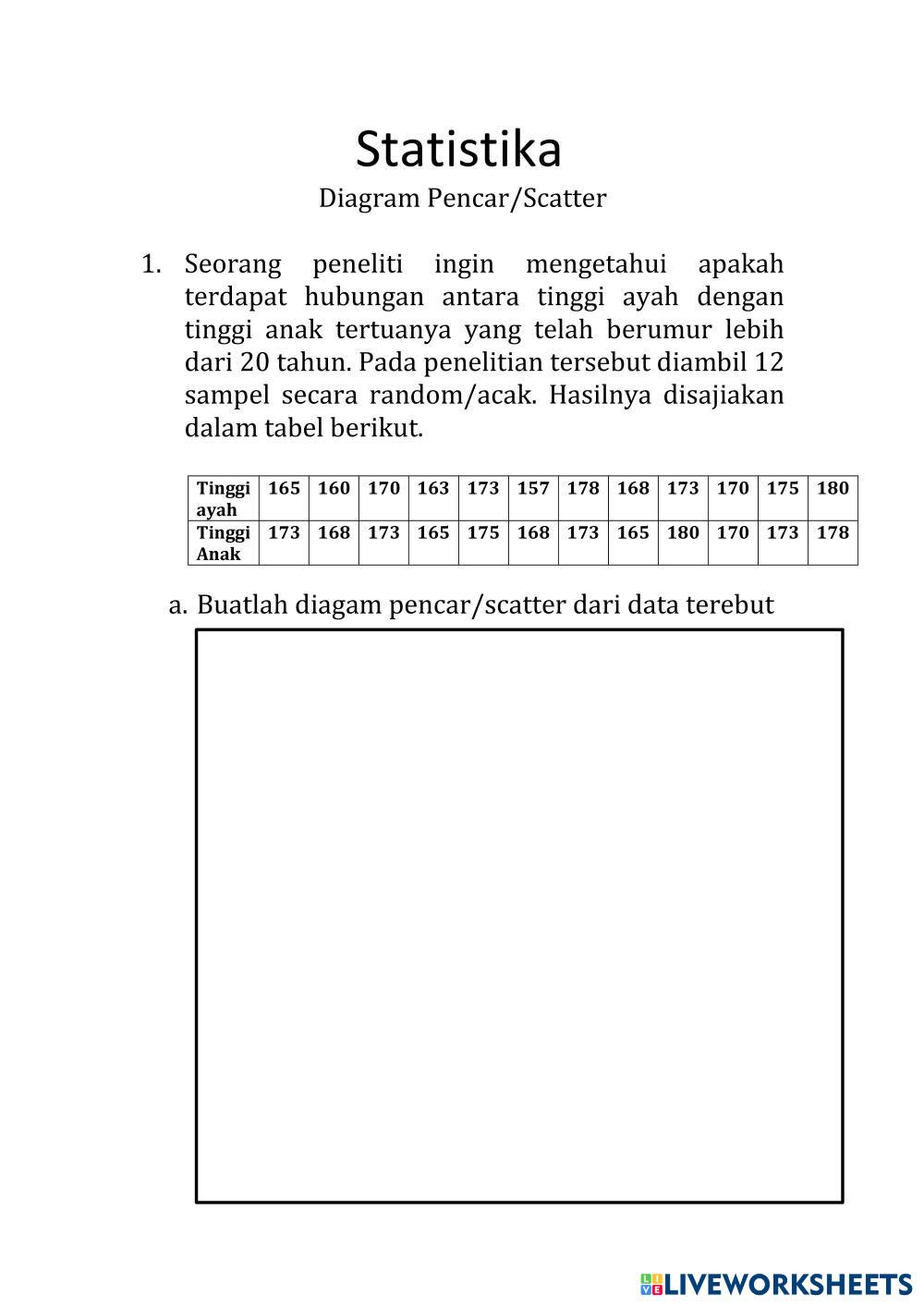 Statistika

Diagram Pencar/Scatter

1. Seorang peneliti ingin mengetahui apakah terdapat hubungan antara tinggi ayah dengan tinggi anak tertuanya yang telah berumur lebih dari 20 tahun. Pada penelitian tersebut diambil 12 sampel secara random/acak. Hasilnya disajiakan dalam tabel berikut.

| Tinggi ayah | 165 | 160 | 170 | 163 | 173 | 157 | 178 | 168 | 173 | 170 | 175 | 180 |
|---|---|---|---|---|---|---|---|---|---|---|---|---|
| Tinggi Anak | 173 | 168 | 173 | 165 | 175 | 168 | 173 | 165 | 180 | 170 | 173 | 178 |

a. Buatlah diagam pencar/scatter dari data terebut

LIVEWORKSHEETS